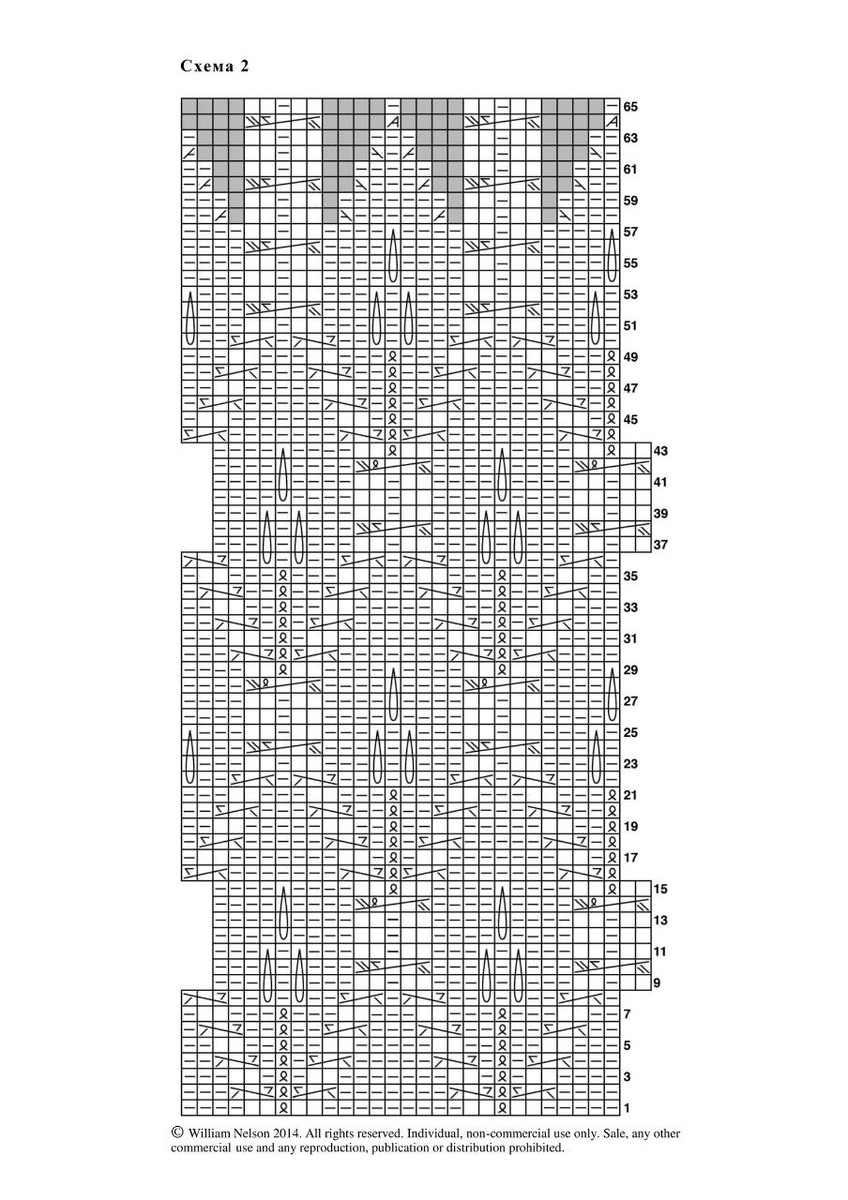 Схема 2

65
63
61
59
57
55
53
51
49
47
45
43
41
39
37
35
33
31
29
27
25
23
21
19
17
15
13
11
9
7
5
3
1

© William Nelson 2014. All rights reserved. Individual, non-commercial use only. Sale, any other commercial use and any reproduction, publication or distribution prohibited.